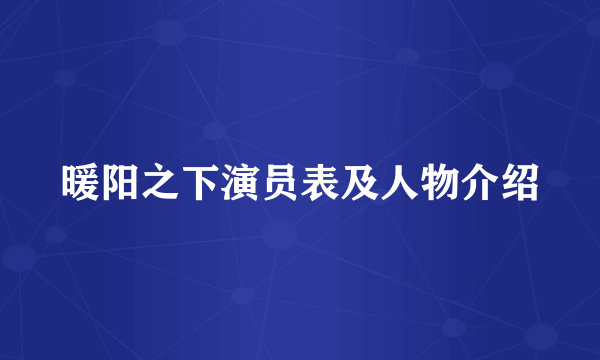 暖阳之下演员表及人物介绍